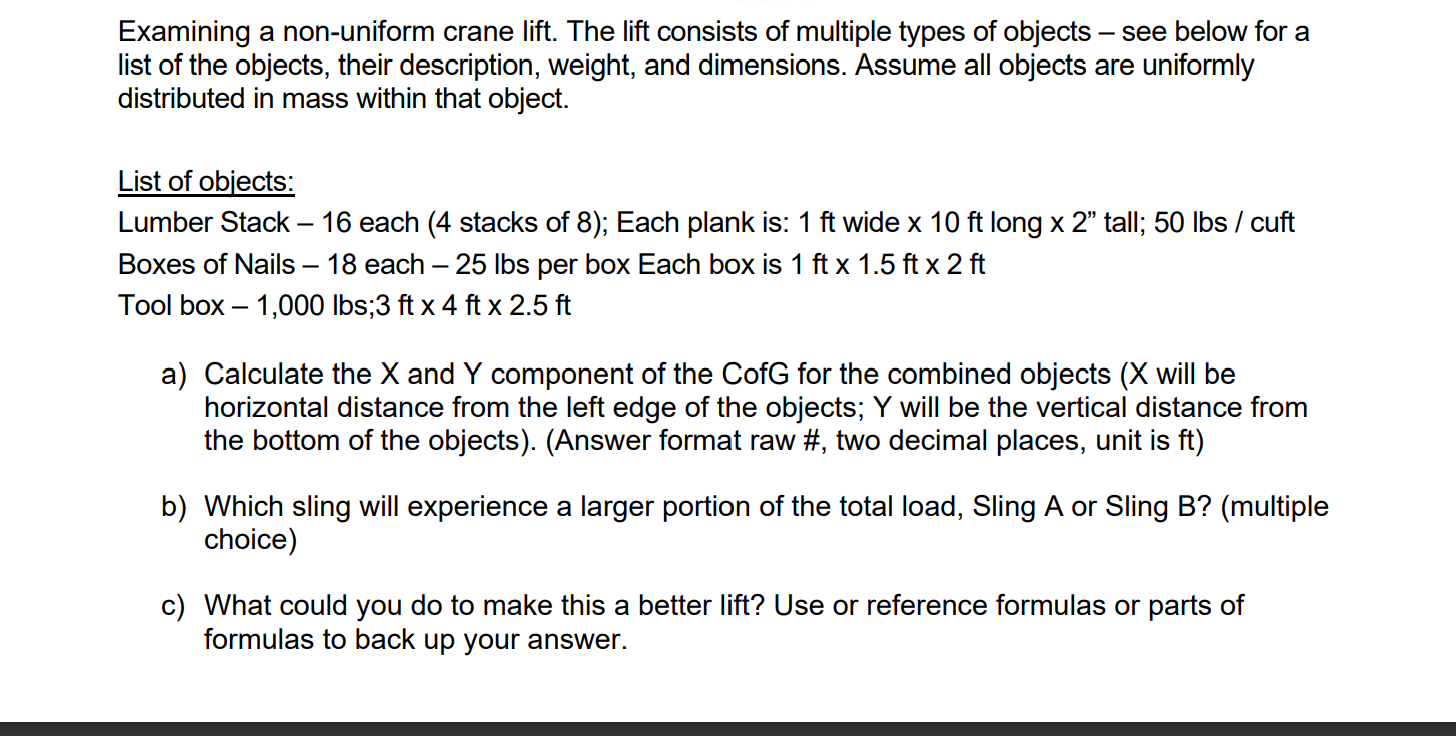 Examining a non-uniform crane lift. The lift consists of multiple types of objects – see below for a list of the objects, their description, weight, and dimensions. Assume all objects are uniformly distributed in mass within that object.

List of objects:
Lumber Stack – 16 each (4 stacks of 8); Each plank is: 1 ft wide x 10 ft long x 2” tall; 50 lbs / cuft
Boxes of Nails – 18 each – 25 lbs per box Each box is 1 ft x 1.5 ft x 2 ft
Tool box – 1,000 lbs;3 ft x 4 ft x 2.5 ft

a) Calculate the X and Y component of the CofG for the combined objects (X will be horizontal distance from the left edge of the objects; Y will be the vertical distance from the bottom of the objects). (Answer format raw #, two decimal places, unit is ft)

b) Which sling will experience a larger portion of the total load, Sling A or Sling B? (multiple choice)

c) What could you do to make this a better lift? Use or reference formulas or parts of formulas to back up your answer.